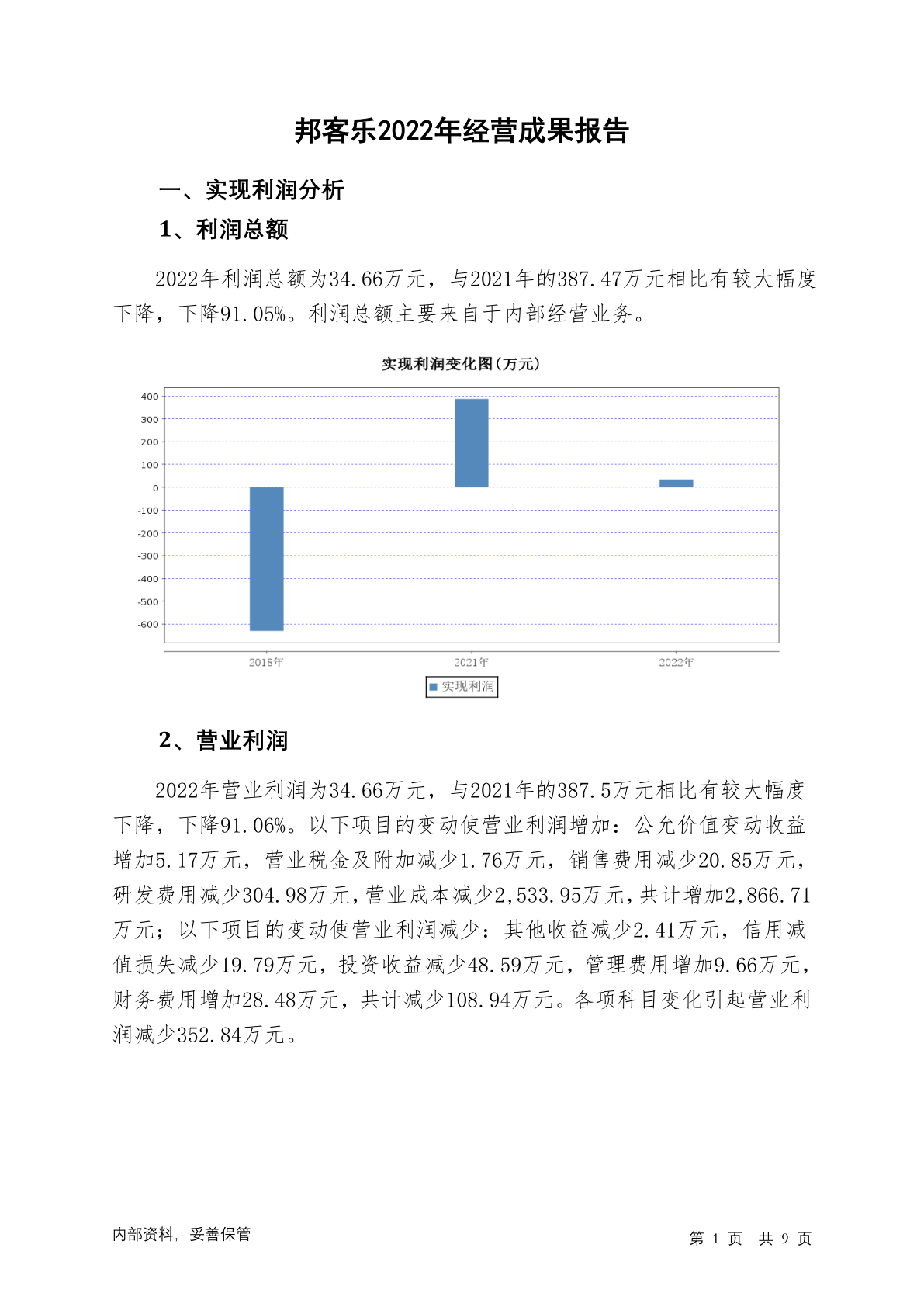 邦客乐2022年经营成果报告

一、实现利润分析

1、利润总额

2022年利润总额为34.66万元，与2021年的387.47万元相比有较大幅度下降，下降91.05%。利润总额主要来自于内部经营业务。

实现利润变化图(万元)

400
300
200
100
0
-100
-200
-300
-400
-500
-600

2018年
2021年
2022年

实现利润

2、营业利润

2022年营业利润为34.66万元，与2021年的387.5万元相比有较大幅度下降，下降91.06%。以下项目的变动使营业利润增加：公允价值变动收益增加5.17万元，营业税金及附加减少1.76万元，销售费用减少20.85万元，研发费用减少304.98万元，营业成本减少2,533.95万元，共计增加2,866.71万元；以下项目的变动使营业利润减少：其他收益减少2.41万元，信用减值损失减少19.79万元，投资收益减少48.59万元，管理费用增加9.66万元，财务费用增加28.48万元，共计减少108.94万元。各项科目变化引起营业利润减少352.84万元。

内部资料，妥善保管

第1页 共9页